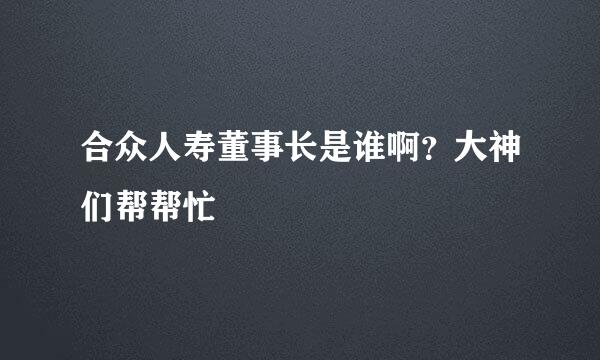 合众人寿董事长是谁啊？大神们帮帮忙